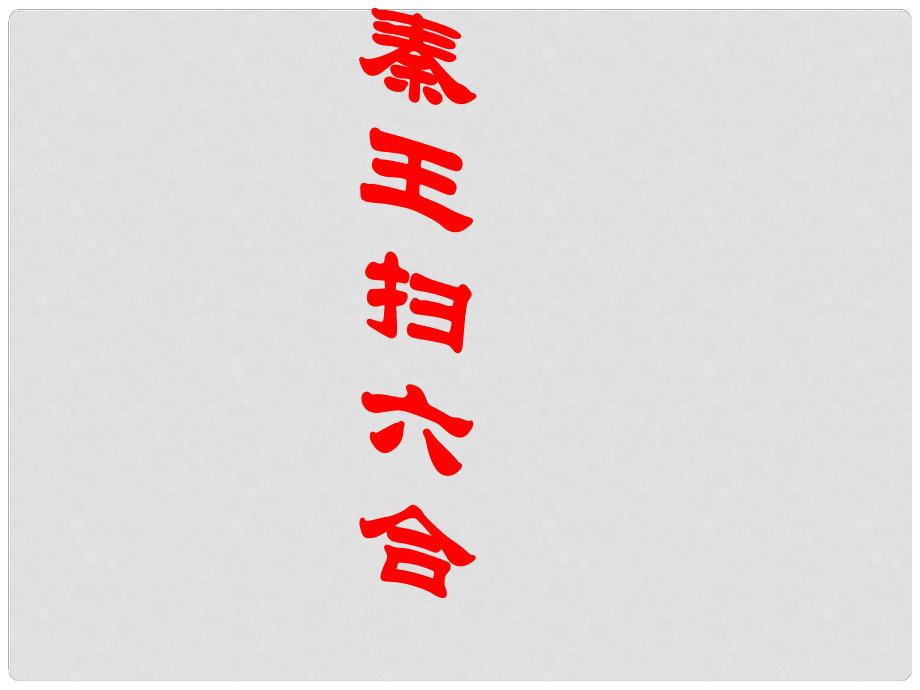 秦王扫六合